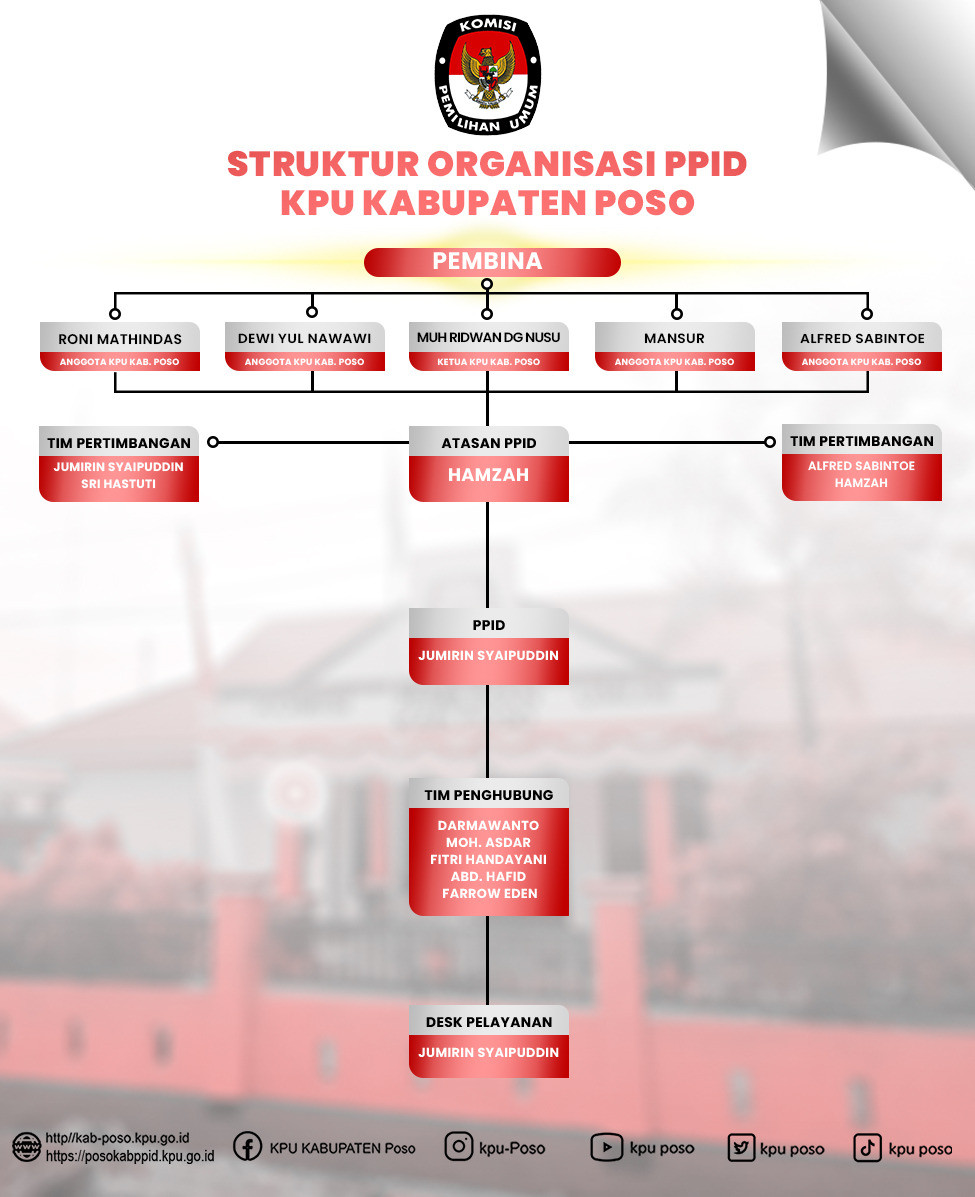 KOMISI PEMILIHAN UMUM

STRUKTUR ORGANISASI PPID
KPU KABUPATEN POSO

PEMBINA

RONI MATHINDAS
ANGGOTA KPU KAB. POSO

DEWI YUL NAWAWI
ANGGOTA KPU KAB. POSO

MUH RIDWAN DG NUSU
KETUA KPU KAB. POSO

MANSUR
ANGGOTA KPU KAB. POSO

ALFRED SABINTOE
ANGGOTA KPU KAB. POSO

TIM PERTIMBANGAN
JUMIRIN SYAIPUDDIN
SRI HASTUTI

ATASAN PPID
HAMZAH

TIM PERTIMBANGAN
ALFRED SABINTOE
HAMZAH

PPID
JUMIRIN SYAIPUDDIN

TIM PENGHUBUNG
DARMAWANTO
MOH. ASDAR
FITRI HANDAYANI
ABD. HAFID
FARROW EDEN

DESK PELAYANAN
JUMIRIN SYAIPUDDIN

http//kab-poso.kpu.go.id
https://posokabppid.kpu.go.id
KPU KABUPATEN Poso
kpu-Poso
kpu poso
kpu poso
kpu poso